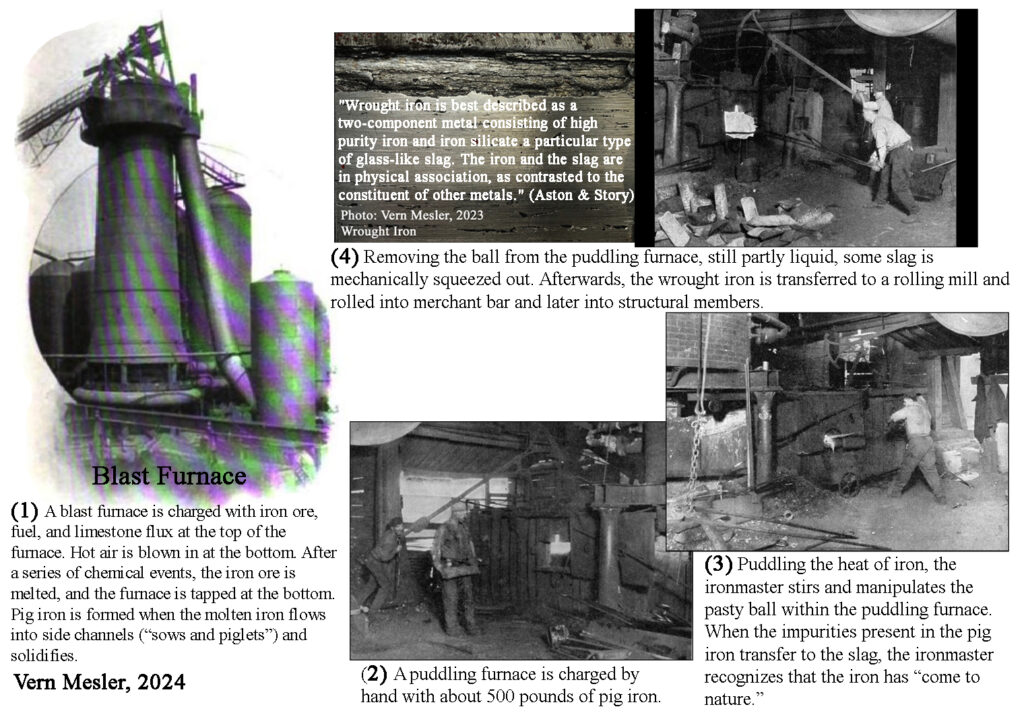 "Wrought iron is best described as a two-component metal consisting of high purity iron and iron silicate a particular type of glass-like slag. The iron and the slag are in physical association, as contrasted to the constituent of other metals." (Aston & Story)

Photo: Vern Mesler, 2023
Wrought Iron

(4) Removing the ball from the puddling furnace, still partly liquid, some slag is mechanically squeezed out. Afterwards, the wrought iron is transferred to a rolling mill and rolled into merchant bar and later into structural members.

Blast Furnace

(1) A blast furnace is charged with iron ore, fuel, and limestone flux at the top of the furnace. Hot air is blown in at the bottom. After a series of chemical events, the iron ore is melted, and the furnace is tapped at the bottom. Pig iron is formed when the molten iron flows into side channels ("sows and piglets") and solidifies.

Vern Mesler, 2024

(2) A puddling furnace is charged by hand with about 500 pounds of pig iron.

(3) Puddling the heat of iron, the ironmaster stirs and manipulates the pasty ball within the puddling furnace. When the impurities present in the pig iron transfer to the slag, the ironmaster recognizes that the iron has "come to nature."